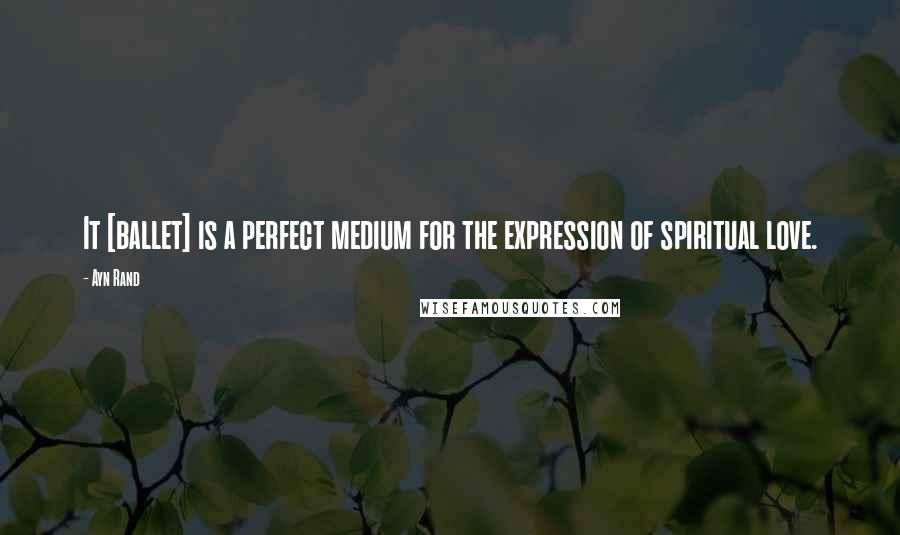 It [ballet] is a perfect medium for the expression of spiritual love.

- Ayn Rand

WISEFAMOUSQUOTES.COM